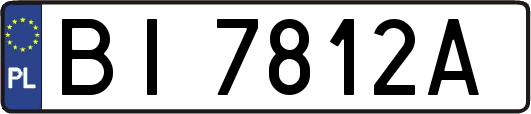 PL
BI 7812A